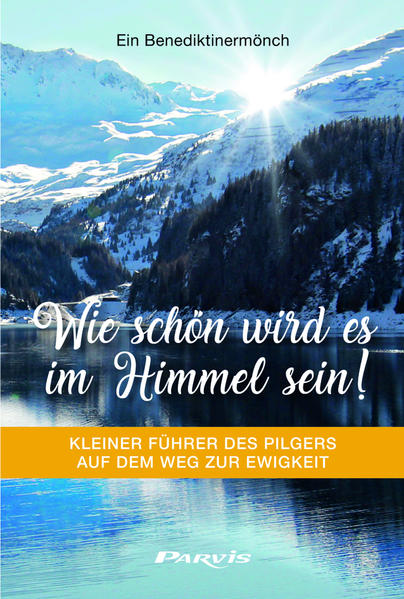 Ein Benediktinermönch

Wie schön wird es im Himmel sein!

KLEINER FÜHRER DES PILGERS AUF DEM WEG ZUR EWIGKEIT

PARVIS